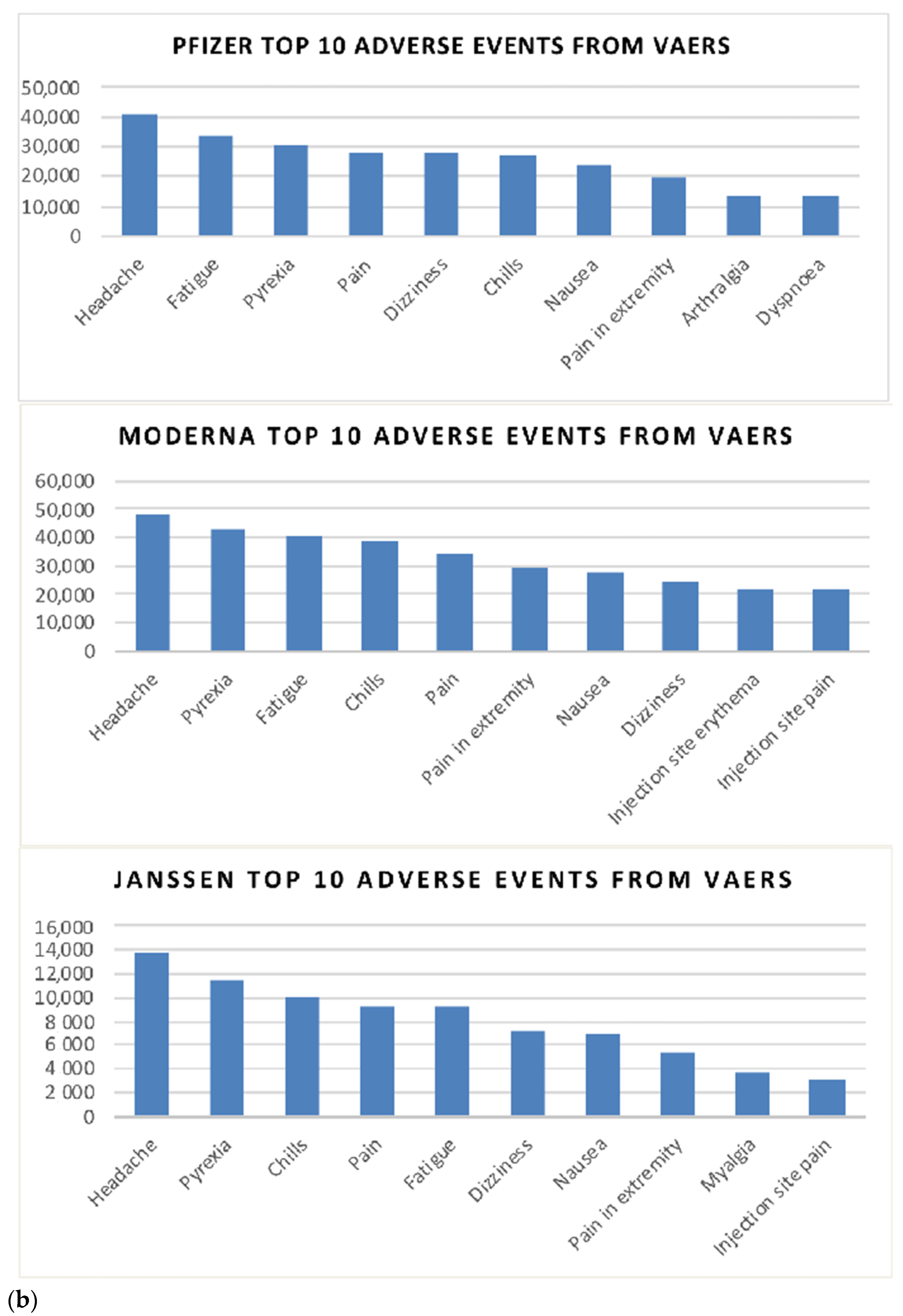 PFIZER TOP 10 ADVERSE EVENTS FROM VAERS

50,000
40,000
30,000
20,000
10,000
0

Headache
Fatigue
Pyrexia
Pain
Dizziness
Chills
Nausea
Pain in extremity
Arthralgia
Dyspnoea

MODERNA TOP 10 ADVERSE EVENTS FROM VAERS

60,000
50,000
40,000
30,000
20,000
10,000
0

Headache
Pyrexia
Fatigue
Chills
Pain
Pain in extremity
Nausea
Dizziness
Injection site erythema
Injection site pain

JANSSEN TOP 10 ADVERSE EVENTS FROM VAERS

16,000
14,000
12,000
10,000
8 000
6 000
4 000
2 000
0

Headache
Pyrexia
Chills
Pain
Fatigue
Dizziness
Nausea
Pain in extremity
Myalgia
Injection site pain

(b)